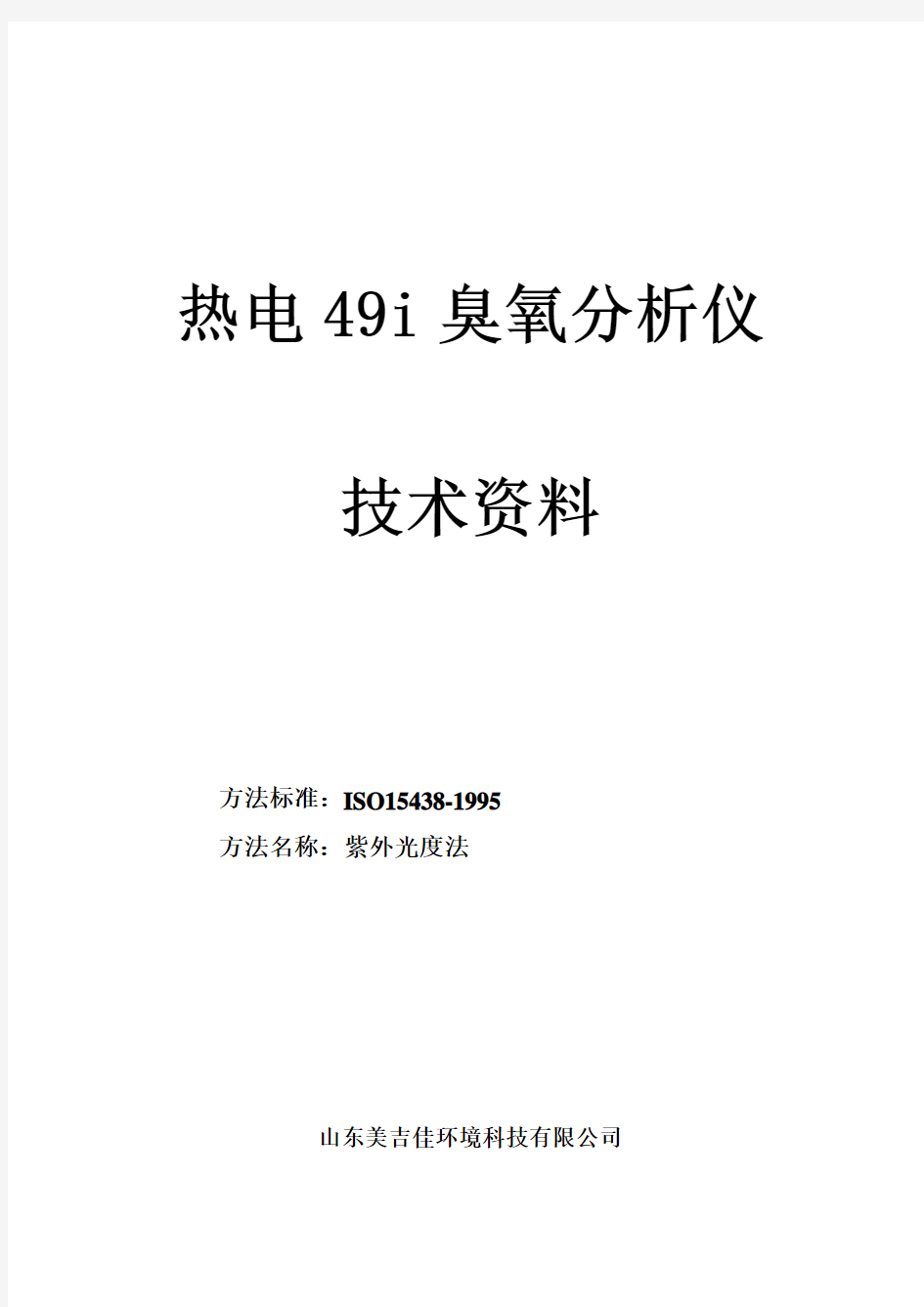 热电 49i 臭氧分析仪

技术资料

方法标准：ISO15438-1995
方法名称：紫外光度法

山东美吉佳环境科技有限公司